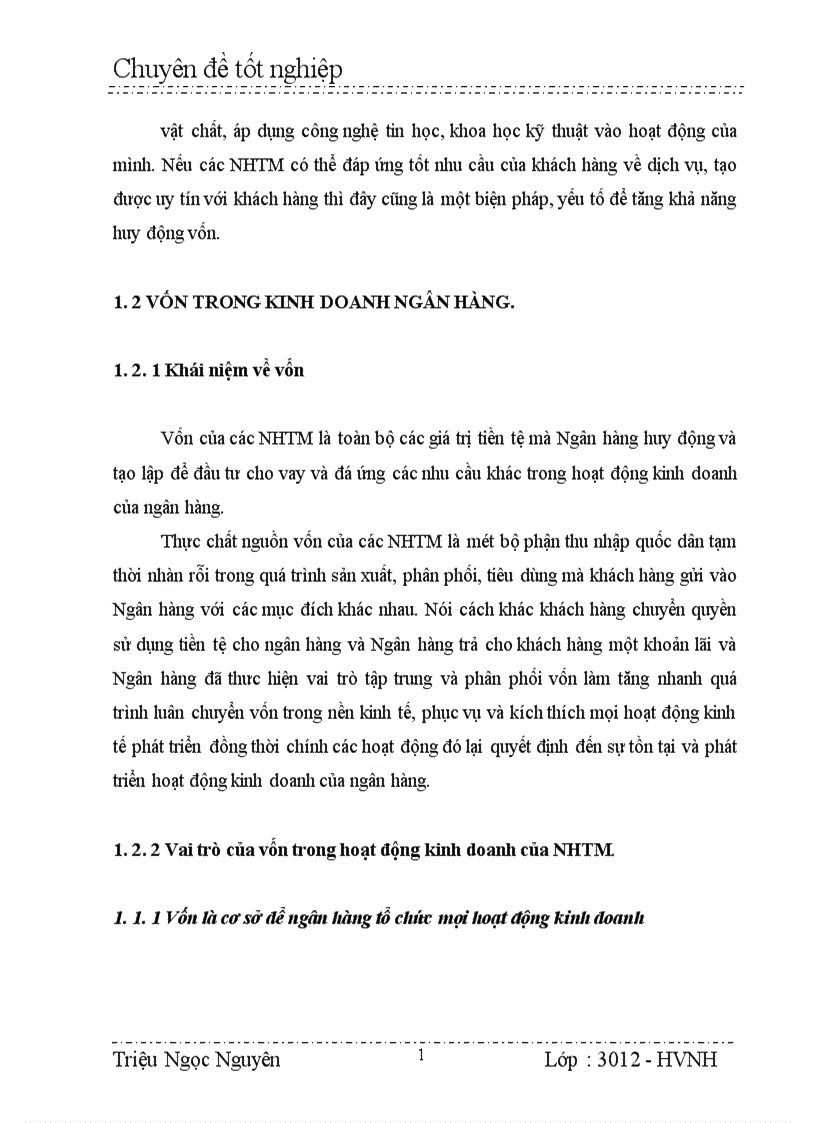 Chuyên đề tốt nghiệp

vật chất, áp dụng công nghệ tin học, khoa học kỹ thuật vào hoạt động của mình. Nếu các NHTM có thể đáp ứng tốt nhu cầu của khách hàng về dịch vụ, tạo được uy tín với khách hàng thì đây cũng là một biện pháp, yếu tố để tăng khả năng huy động vốn.

1. 2 VỐN TRONG KINH DOANH NGÂN HÀNG.

1. 2. 1 Khái niệm về vốn

Vốn của các NHTM là toàn bộ các giá trị tiền tệ mà Ngân hàng huy động và tạo lập để đầu tư cho vay và đá ứng các nhu cầu khác trong hoạt động kinh doanh của ngân hàng.

Thực chất nguồn vốn của các NHTM là mét bộ phận thu nhập quốc dân tạm thời nhàn rỗi trong quá trình sản xuất, phân phối, tiêu dùng mà khách hàng gửi vào Ngân hàng với các mục đích khác nhau. Nói cách khác khách hàng chuyển quyền sử dụng tiền tệ cho ngân hàng và Ngân hàng trả cho khách hàng một khoản lãi và Ngân hàng đã thực hiện vai trò tập trung và phân phối vốn làm tăng nhanh quá trình luân chuyển vốn trong nền kinh tế, phục vụ và kích thích mọi hoạt động kinh tế phát triển đồng thời chính các hoạt động đó lại quyết định đến sự tồn tại và phát triển hoạt động kinh doanh của ngân hàng.

1. 2. 2 Vai trò của vốn trong hoạt động kinh doanh của NHTM.

1. 1. 1 Vốn là cơ sở để ngân hàng tổ chức mọi hoạt động kinh doanh

Triệu Ngọc Nguyên 1 Lớp : 3012 - HVNH